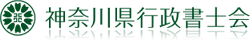 神奈川県行政書士会